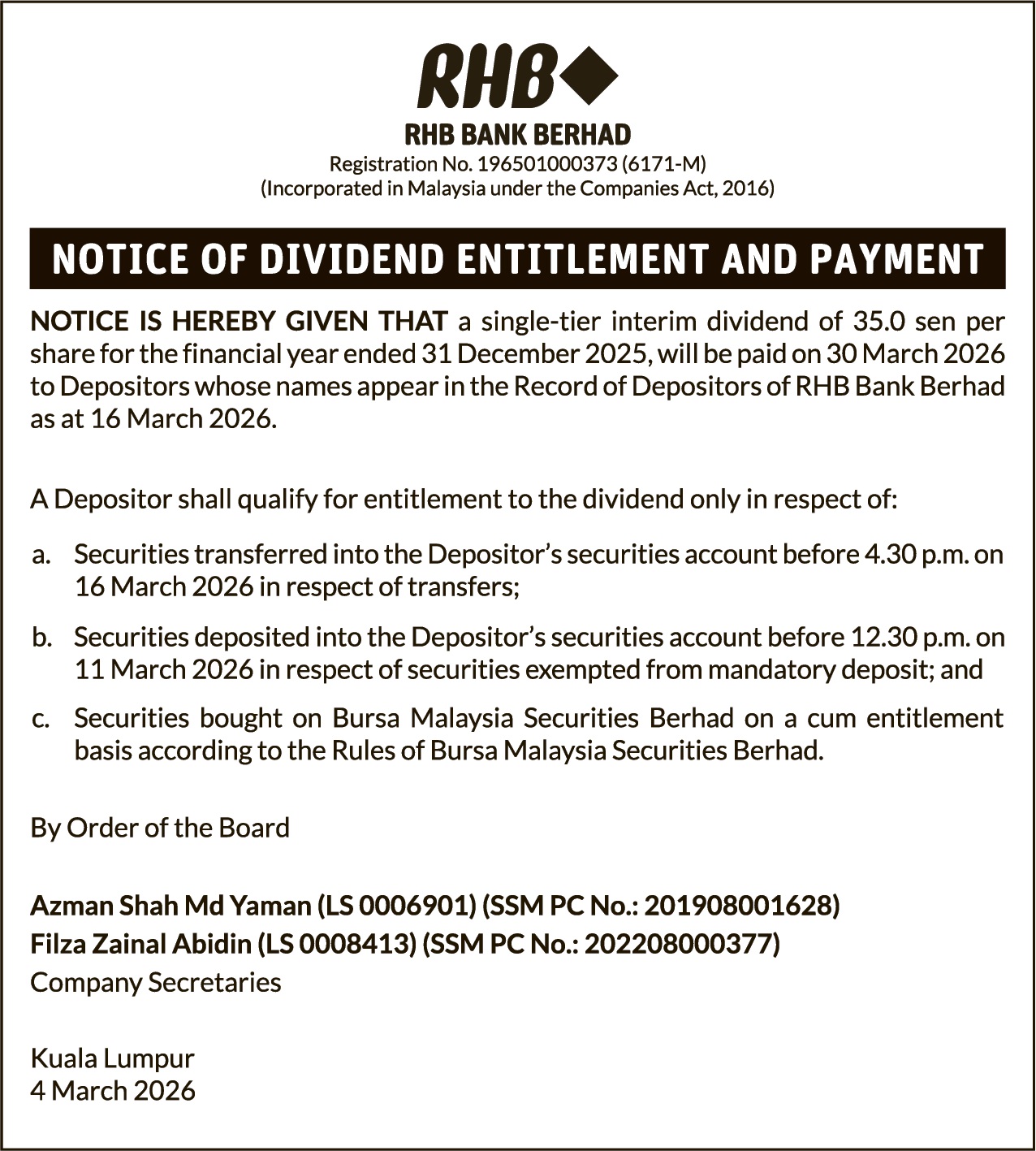 RHB

RHB BANK BERHAD
Registration No. 196501000373 (6171-M)
(Incorporated in Malaysia under the Companies Act, 2016)

NOTICE OF DIVIDEND ENTITLEMENT AND PAYMENT

NOTICE IS HEREBY GIVEN THAT a single-tier interim dividend of 35.0 sen per share for the financial year ended 31 December 2025, will be paid on 30 March 2026 to Depositors whose names appear in the Record of Depositors of RHB Bank Berhad as at 16 March 2026.

A Depositor shall qualify for entitlement to the dividend only in respect of:

a. Securities transferred into the Depositor's securities account before 4.30 p.m. on 16 March 2026 in respect of transfers;

b. Securities deposited into the Depositor's securities account before 12.30 p.m. on 11 March 2026 in respect of securities exempted from mandatory deposit; and

c. Securities bought on Bursa Malaysia Securities Berhad on a cum entitlement basis according to the Rules of Bursa Malaysia Securities Berhad.

By Order of the Board

Azman Shah Md Yaman (LS 0006901) (SSM PC No.: 201908001628)
Filza Zainal Abidin (LS 0008413) (SSM PC No.: 202208000377)
Company Secretaries

Kuala Lumpur
4 March 2026